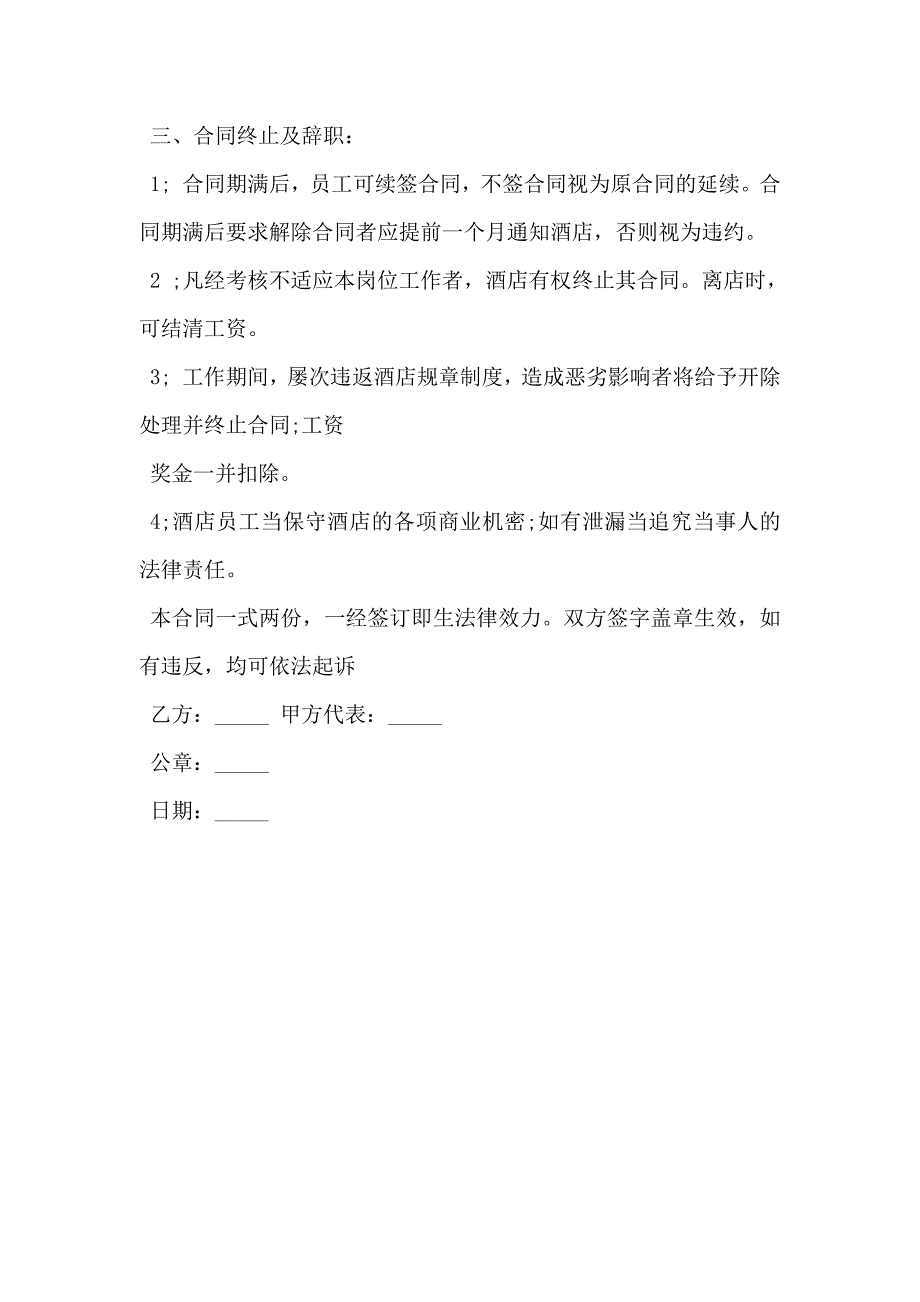 三、合同终止及辞职：

1；合同期满后，员工可续签合同，不签合同视为原合同的延续。合同期满后要求解除合同者应提前一个月通知酒店，否则视为违约。

2 ;凡经考核不适应本岗位工作者，酒店有权终止其合同。离店时，可结清工资。

3；工作期间，屡次违返酒店规章制度，造成恶劣影响者将给予开除处理并终止合同;工资

奖金一并扣除。

4;酒店员工当保守酒店的各项商业机密;如有泄漏当追究当事人的法律责任。

本合同一式两份，一经签订即生法律效力。双方签字盖章生效，如有违反，均可依法起诉

乙方：_____ 甲方代表：_____

公章：_____

日期：_____